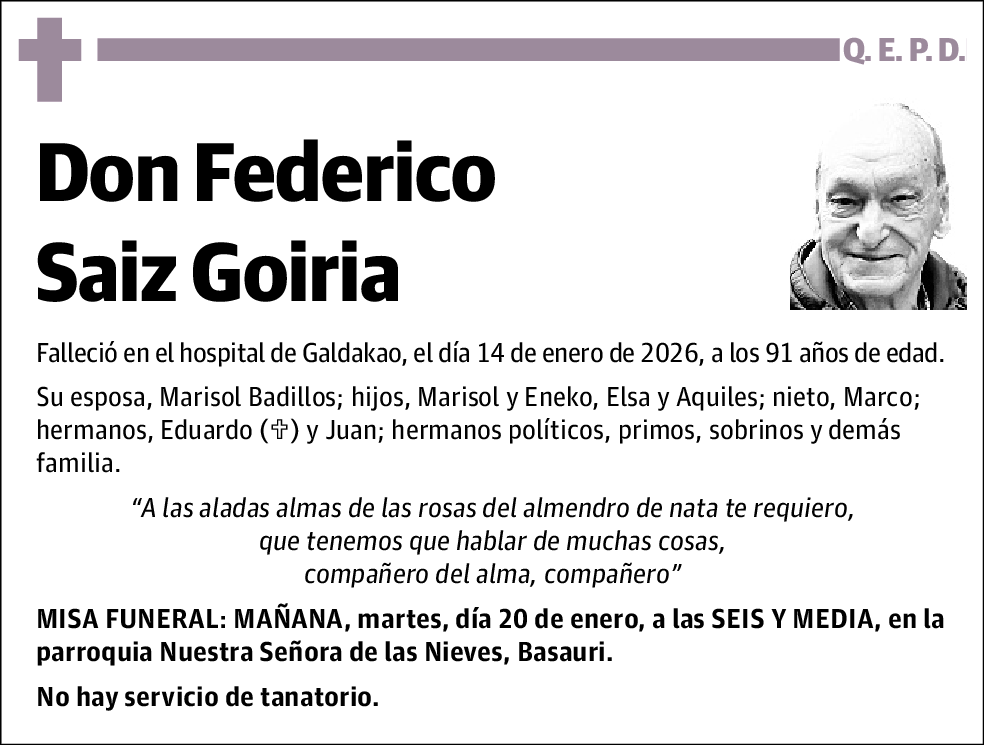 Q. E. P. D.

Don Federico Saiz Goiria

Falleció en el hospital de Galdakao, el día 14 de enero de 2026, a los 91 años de edad.

Su esposa, Marisol Badillos; hijos, Marisol y Eneko, Elsa y Aquiles; nieto, Marco; hermanos, Eduardo (✞) y Juan; hermanos políticos, primos, sobrinos y demás familia.

“A las aladas almas de las rosas del almendro de nata te requiero,
que tenemos que hablar de muchas cosas,
compañero del alma, compañero”

MISA FUNERAL: MAÑANA, martes, día 20 de enero, a las SEIS Y MEDIA, en la parroquia Nuestra Señora de las Nieves, Basauri.

No hay servicio de tanatorio.